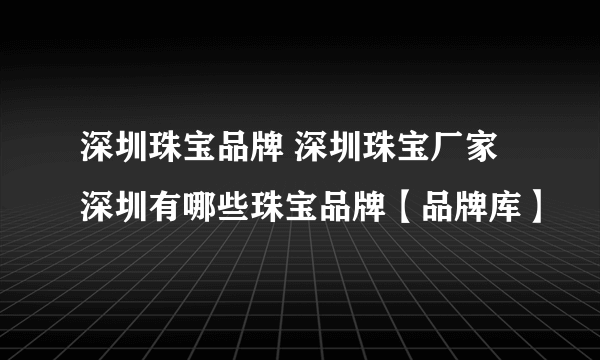 深圳珠宝品牌 深圳珠宝厂家 深圳有哪些珠宝品牌【品牌库】